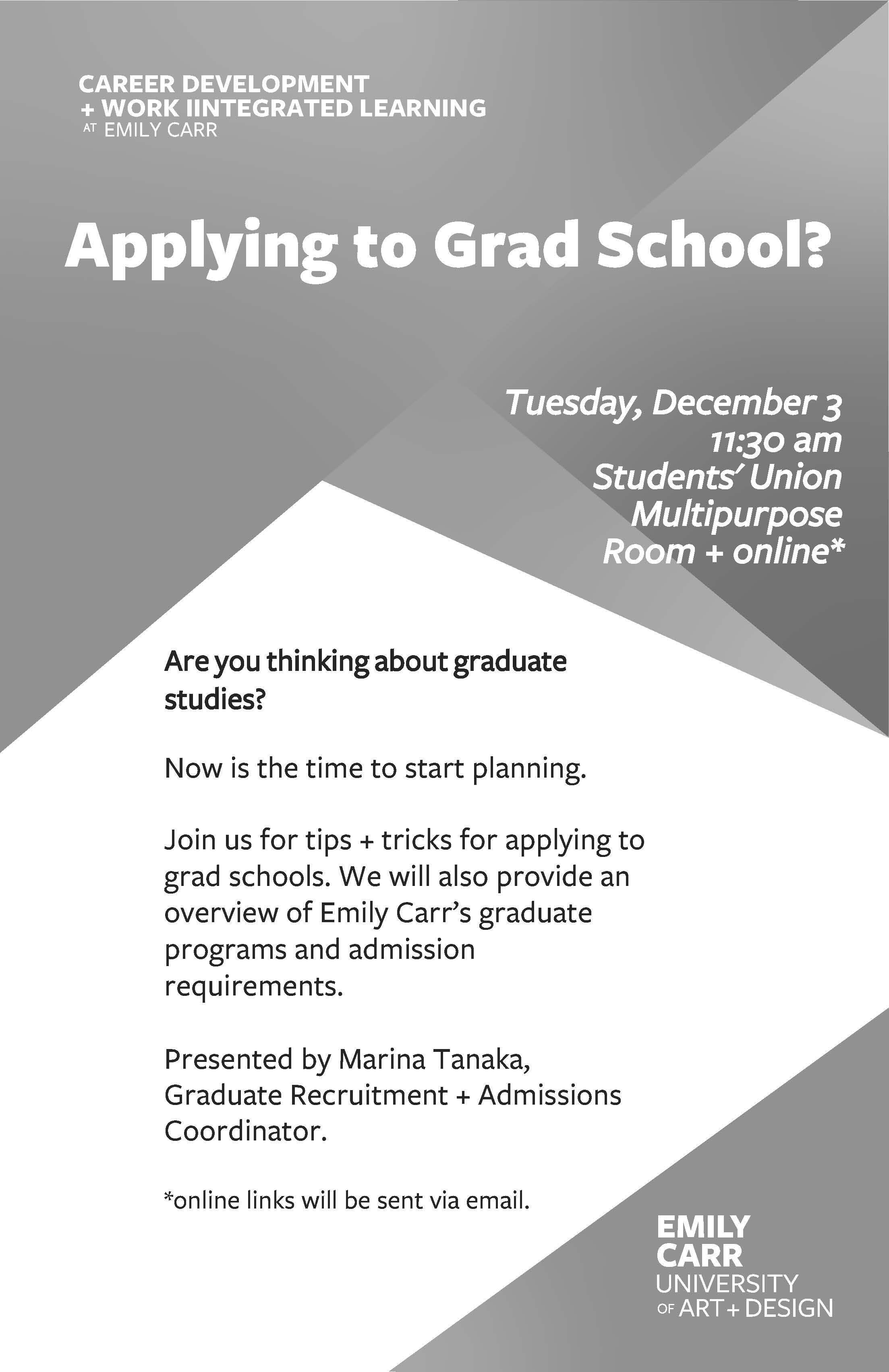 CAREER DEVELOPMENT
+ WORK IINTEGRATED LEARNING
AT EMILY CARR

Applying to Grad School?

Tuesday, December 3
11:30 am
Students' Union
Multipurpose
Room + online*

Are you thinking about graduate studies?

Now is the time to start planning.

Join us for tips + tricks for applying to grad schools. We will also provide an overview of Emily Carr's graduate programs and admission requirements.

Presented by Marina Tanaka, Graduate Recruitment + Admissions Coordinator.

*online links will be sent via email.

EMILY
CARR
UNIVERSITY
OF ART + DESIGN